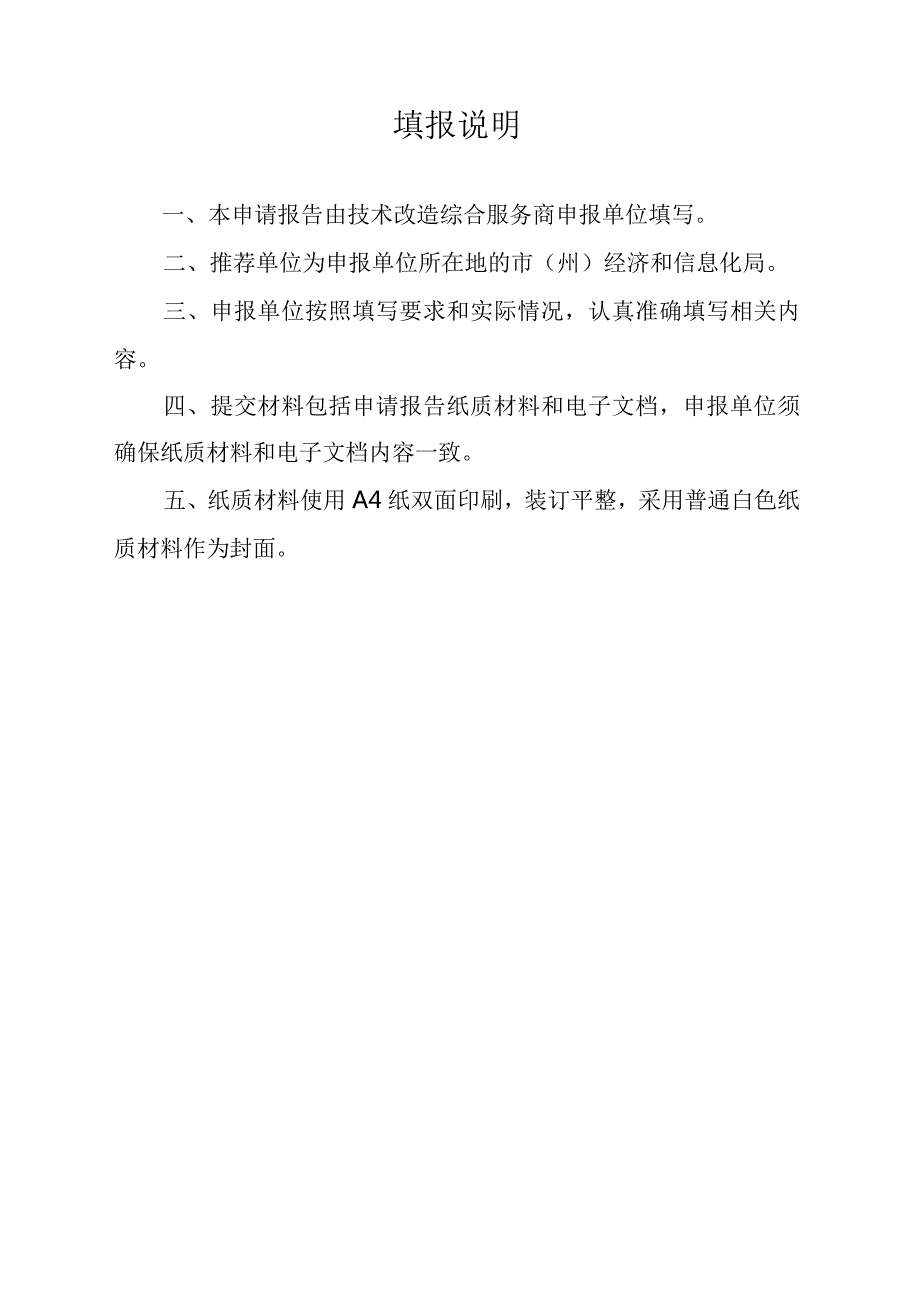 填报说明

一、本申请报告由技术改造综合服务商申报单位填写。

二、推荐单位为申报单位所在地的市（州）经济和信息化局。

三、申报单位按照填写要求和实际情况，认真准确填写相关内容。

四、提交材料包括申请报告纸质材料和电子文档，申报单位须确保纸质材料和电子文档内容一致。

五、纸质材料使用A4纸双面印刷，装订平整，采用普通白色纸质材料作为封面。